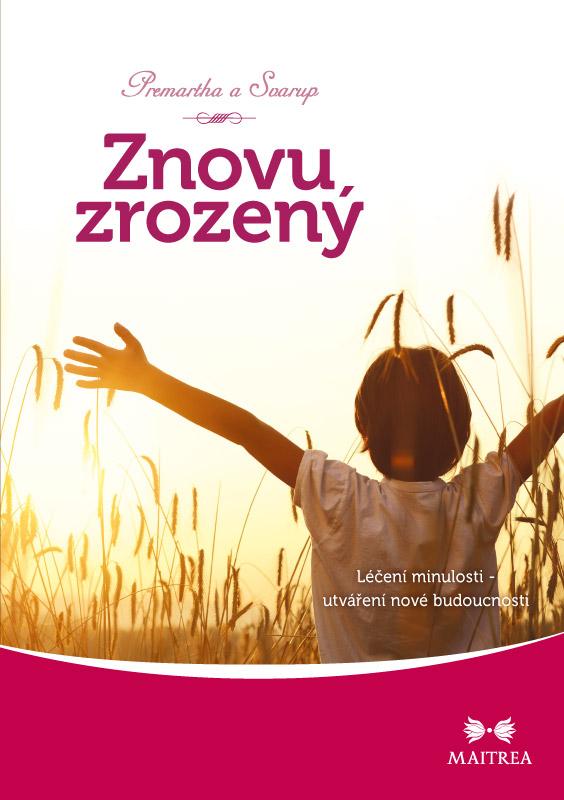 Premartha a Svarup

Znovu zrozený

Léčení minulosti - utváření nové budoucnosti

MAITREA